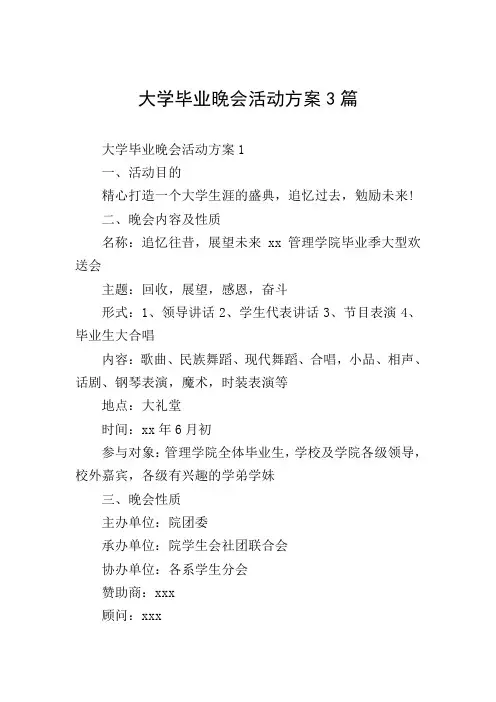 大学毕业晚会活动方案 3 篇

大学毕业晚会活动方案 1

一、活动目的

精心打造一个大学生涯的盛典，追忆过去，勉励未来！

二、晚会内容及性质

名称：追忆往昔，展望未来 xx 管理学院毕业季大型欢送会

主题：回收，展望，感恩，奋斗

形式：1、领导讲话 2、学生代表讲话 3、节目表演 4、毕业生大合唱

内容：歌曲、民族舞蹈、现代舞蹈、合唱，小品、相声、话剧、钢琴表演，魔术，时装表演等

地点：大礼堂

时间：xx 年 6 月初

参与对象：管理学院全体毕业生，学校及学院各级领导，校外嘉宾，各级有兴趣的学弟学妹

三、晚会性质

主办单位：院团委

承办单位：院学生会社团联合会

协办单位：各系学生分会

赞助商：xxx

顾问：xxx